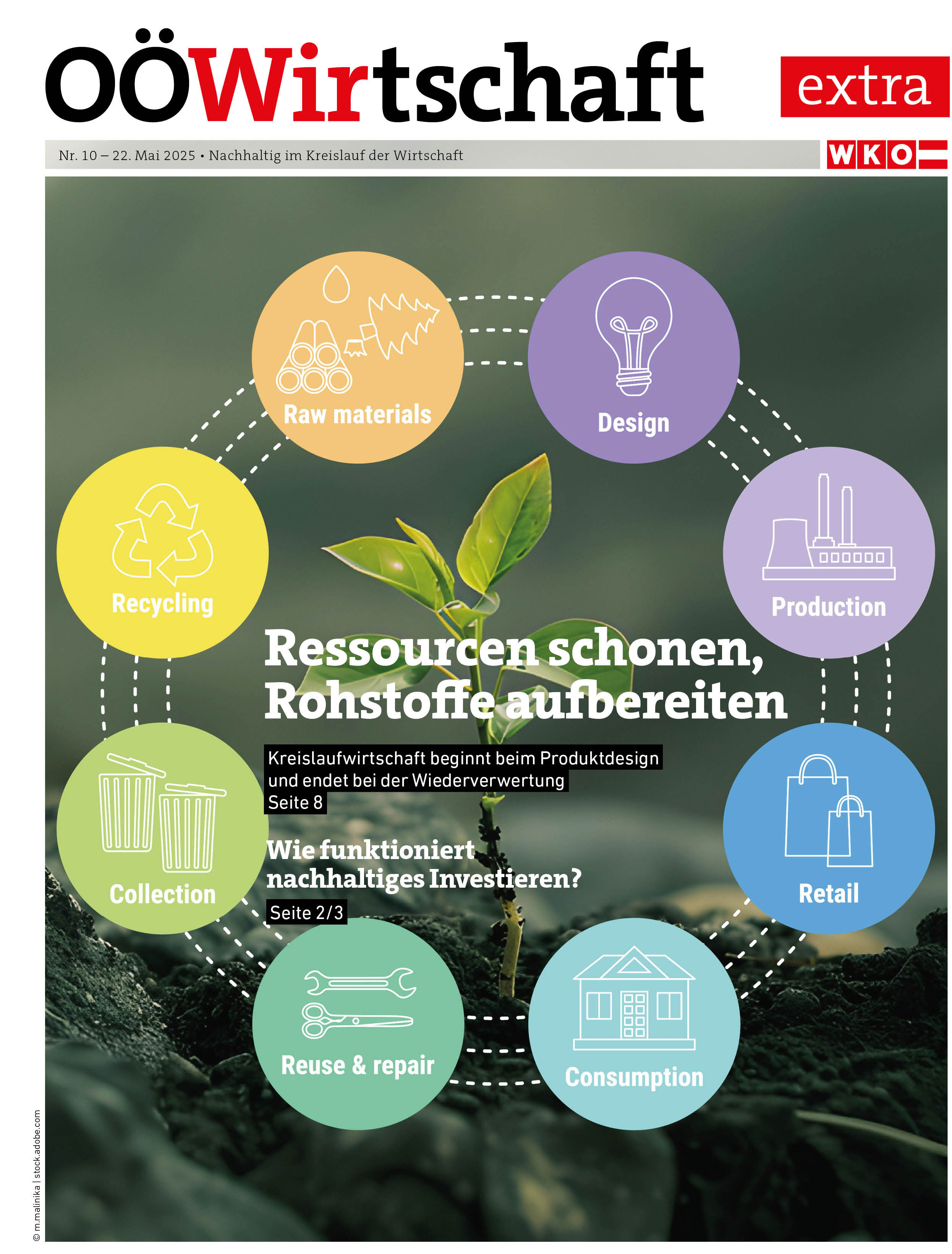 OÖWirtschaft

extra

Nr. 10 – 22. Mai 2025 • Nachhaltig im Kreislauf der Wirtschaft

WKO

Raw materials

Design

Recycling

Production

Ressourcen schonen, Rohstoffe aufbereiten

Kreislaufwirtschaft beginnt beim Produktdesign und endet bei der Wiederverwertung
Seite 8

Wie funktioniert nachhaltiges Investieren?
Seite 2/3

Collection

Retail

Reuse & repair

Consumption

© m.malinika | stock.adobe.com